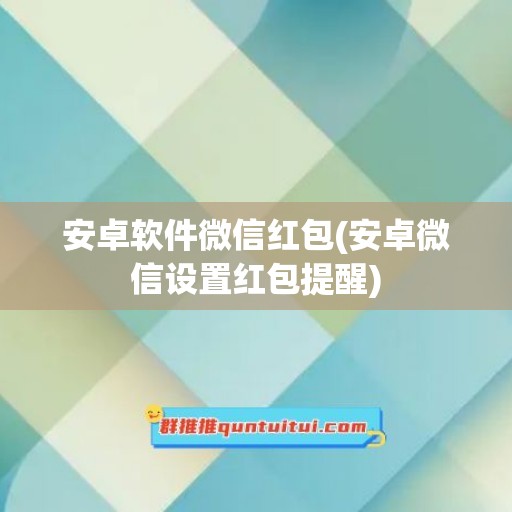 安卓软件微信红包(安卓微信设置红包提醒)

群推推quntuitui.com